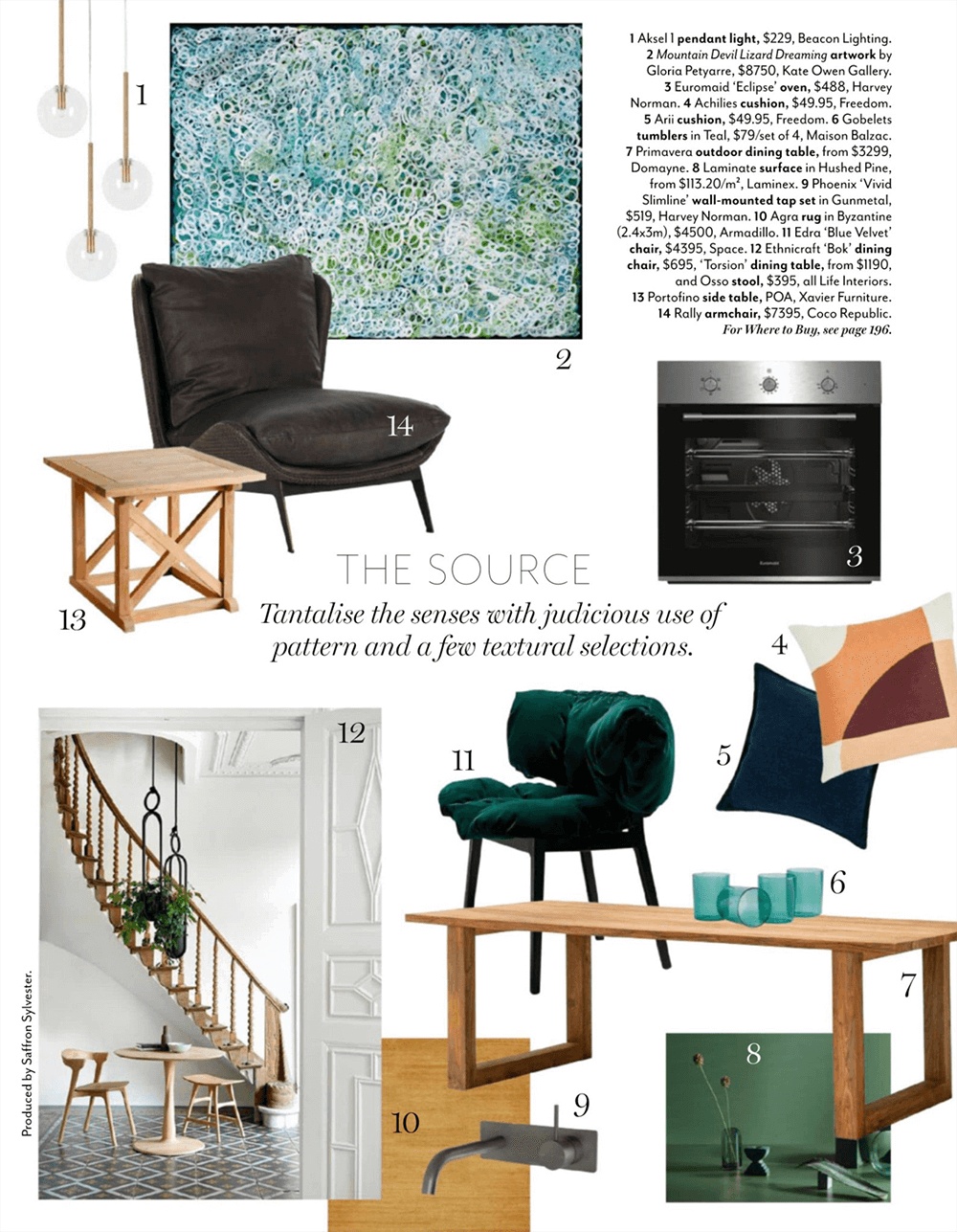 1

1 Aksel 1 pendant light, $229, Beacon Lighting. 2 Mountain Devil Lizard Dreaming artwork by Gloria Petyarre, $8750, Kate Owen Gallery. 3 Euromaid 'Eclipse' oven, $488, Harvey Norman. 4 Achilies cushion, $49.95, Freedom. 5 Arii cushion, $49.95, Freedom. 6 Gobelets tumblers in Teal, $79/set of 4, Maison Balzac. 7 Primavera outdoor dining table, from $3299, Domayne. 8 Laminate surface in Hushed Pine, from $113.20/m², Laminex. 9 Phoenix 'Vivid Slimline' wall-mounted tap set in Gunmetal, $519, Harvey Norman. 10 Agra rug in Byzantine (2.4x3m), $4500, Armadillo. 11 Edra 'Blue Velvet' chair, $4395, Space. 12 Ethnicraft 'Bok' dining chair, $695, 'Torsion' dining table, from $1190, and Osso stool, $395, all Life Interiors. 13 Portofino side table, POA, Xavier Furniture. 14 Rally armchair, $7395, Coco Republic. For Where to Buy, see page 196.

2

14

3

13

THE SOURCE

Tantalise the senses with judicious use of pattern and a few textural selections.

4

5

12

11

6

7

8

9

10

Produced by Saffron Sylvester.